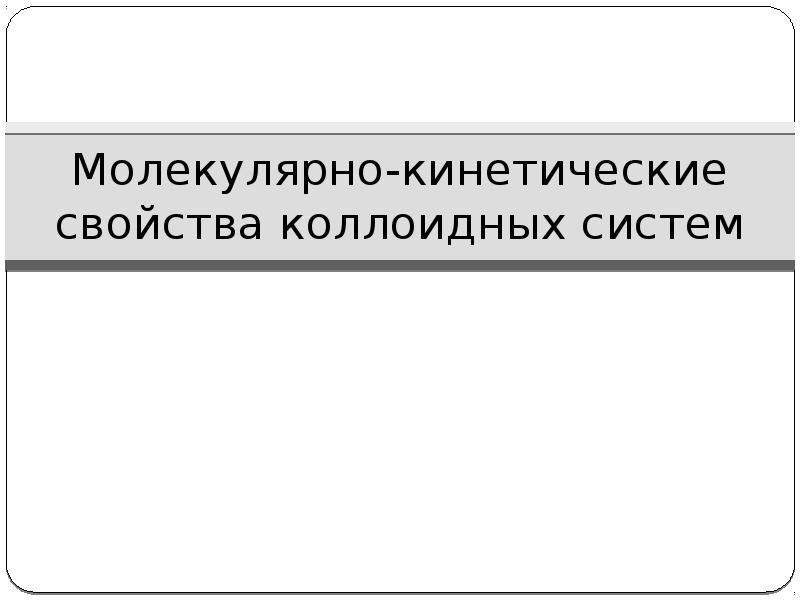 Молекулярно-кинетические свойства коллоидных систем